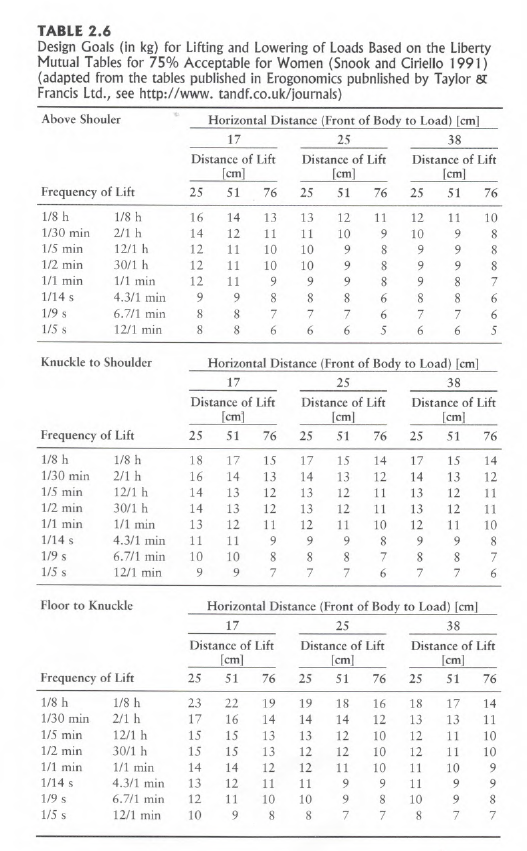 **TABLE 2.6**
Design Goals (in kg) for Lifting and Lowering of Loads Based on the Liberty Mutual Tables for 75% Acceptable for Women (Snook and Ciriello 1991) (adapted from the tables published in Erogonomics pubnlished by Taylor & Francis Ltd., see http://www. tandf.co.uk/journals)

| Above Shouler | | Horizontal Distance (Front of Body to Load) [cm] | | | | | | | | |
|---|---|---|---|---|---|---|---|---|---|---|
| | | 17 | | | 25 | | | 38 | | |
| | | Distance of Lift [cm] | | | Distance of Lift [cm] | | | Distance of Lift [cm] | | |
| Frequency of Lift | | 25 | 51 | 76 | 25 | 51 | 76 | 25 | 51 | 76 |
| 1/8 h | 1/8 h | 16 | 14 | 13 | 13 | 12 | 11 | 12 | 11 | 10 |
| 1/30 min | 2/1 h | 14 | 12 | 11 | 11 | 10 | 9 | 10 | 9 | 8 |
| 1/5 min | 12/1 h | 12 | 11 | 10 | 10 | 9 | 8 | 9 | 9 | 8 |
| 1/2 min | 30/1 h | 12 | 11 | 10 | 10 | 9 | 8 | 9 | 9 | 8 |
| 1/1 min | 1/1 min | 12 | 11 | 9 | 9 | 9 | 8 | 9 | 8 | 7 |
| 1/14 s | 4.3/1 min | 9 | 9 | 8 | 8 | 8 | 6 | 8 | 8 | 6 |
| 1/9 s | 6.7/1 min | 8 | 8 | 7 | 7 | 7 | 6 | 7 | 7 | 6 |
| 1/5 s | 12/1 min | 8 | 8 | 6 | 6 | 6 | 5 | 6 | 6 | 5 |

| Knuckle to Shoulder | | Horizontal Distance (Front of Body to Load) [cm] | | | | | | | | |
|---|---|---|---|---|---|---|---|---|---|---|
| | | 17 | | | 25 | | | 38 | | |
| | | Distance of Lift [cm] | | | Distance of Lift [cm] | | | Distance of Lift [cm] | | |
| Frequency of Lift | | 25 | 51 | 76 | 25 | 51 | 76 | 25 | 51 | 76 |
| 1/8 h | 1/8 h | 18 | 17 | 15 | 17 | 15 | 14 | 17 | 15 | 14 |
| 1/30 min | 2/1 h | 16 | 14 | 13 | 14 | 13 | 12 | 14 | 13 | 12 |
| 1/5 min | 12/1 h | 14 | 13 | 12 | 13 | 12 | 11 | 13 | 12 | 11 |
| 1/2 min | 30/1 h | 14 | 13 | 12 | 13 | 12 | 11 | 13 | 12 | 11 |
| 1/1 min | 1/1 min | 13 | 12 | 11 | 12 | 11 | 10 | 12 | 11 | 10 |
| 1/14 s | 4.3/1 min | 11 | 11 | 9 | 9 | 9 | 8 | 9 | 9 | 8 |
| 1/9 s | 6.7/1 min | 10 | 10 | 8 | 8 | 8 | 7 | 8 | 8 | 7 |
| 1/5 s | 12/1 min | 9 | 9 | 7 | 7 | 7 | 6 | 7 | 7 | 6 |

| Floor to Knuckle | | Horizontal Distance (Front of Body to Load) [cm] | | | | | | | | |
|---|---|---|---|---|---|---|---|---|---|---|
| | | 17 | | | 25 | | | 38 | | |
| | | Distance of Lift [cm] | | | Distance of Lift [cm] | | | Distance of Lift [cm] | | |
| Frequency of Lift | | 25 | 51 | 76 | 25 | 51 | 76 | 25 | 51 | 76 |
| 1/8 h | 1/8 h | 23 | 22 | 19 | 19 | 18 | 16 | 18 | 17 | 14 |
| 1/30 min | 2/1 h | 17 | 16 | 14 | 14 | 14 | 12 | 13 | 13 | 11 |
| 1/5 min | 12/1 h | 15 | 15 | 13 | 13 | 12 | 10 | 12 | 11 | 10 |
| 1/2 min | 30/1 h | 15 | 15 | 13 | 12 | 12 | 10 | 12 | 11 | 10 |
| 1/1 min | 1/1 min | 14 | 14 | 12 | 12 | 11 | 10 | 11 | 10 | 9 |
| 1/14 s | 4.3/1 min | 13 | 12 | 11 | 11 | 9 | 9 | 11 | 9 | 9 |
| 1/9 s | 6.7/1 min | 12 | 11 | 10 | 10 | 9 | 8 | 10 | 9 | 8 |
| 1/5 s | 12/1 min | 10 | 9 | 8 | 8 | 7 | 7 | 8 | 7 | 7 |